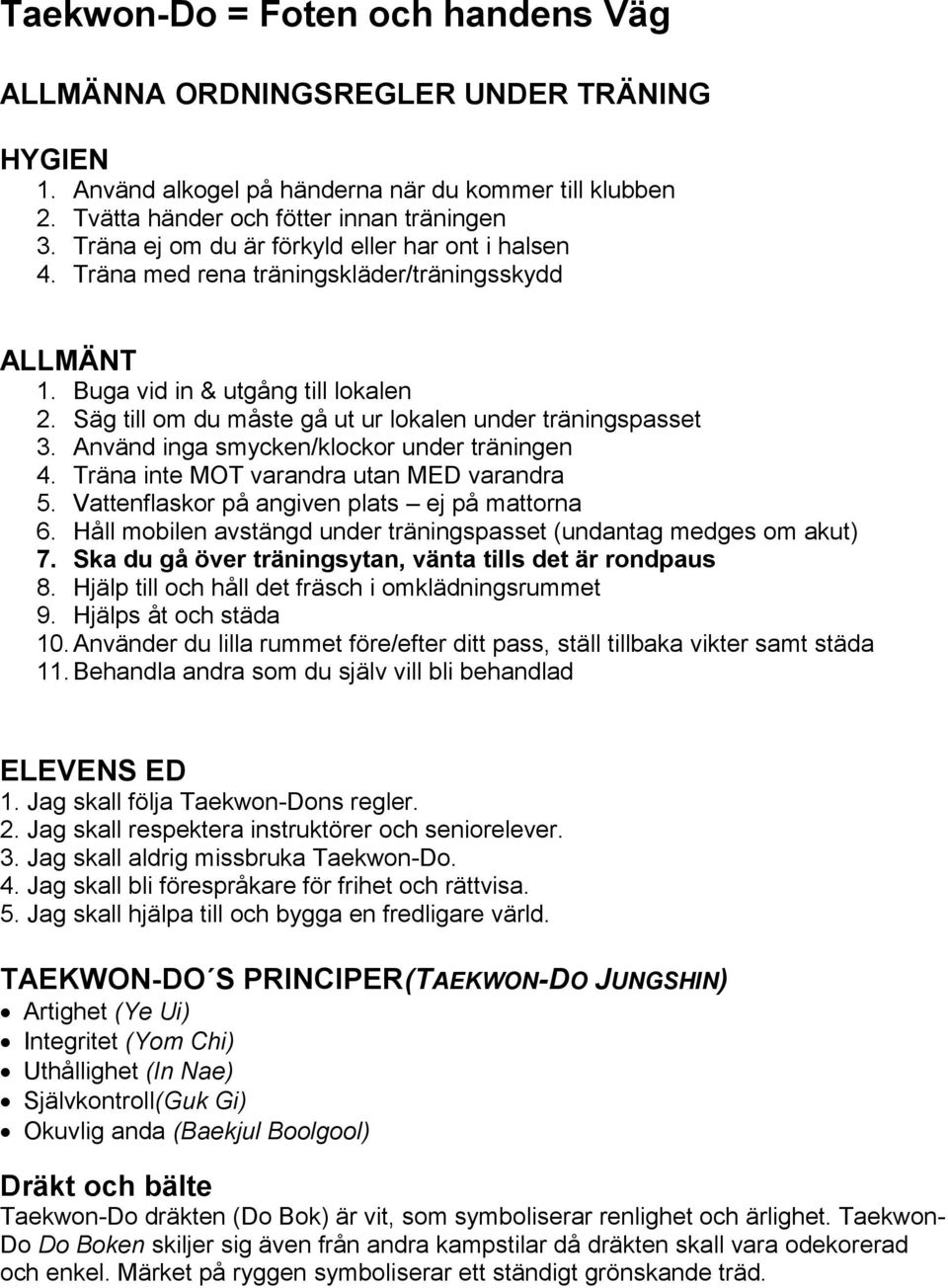 Taekwon-Do = Foten och handens Väg

ALLMÄNNA ORDNINGSREGLER UNDER TRÄNING

HYGIEN
1. Använd alkogel på händerna när du kommer till klubben
2. Tvätta händer och fötter innan träningen
3. Träna ej om du är förkyld eller har ont i halsen
4. Träna med rena träningskläder/träningsskydd

ALLMÄNT
1. Buga vid in & utgång till lokalen
2. Säg till om du måste gå ut ur lokalen under träningspasset
3. Använd inga smycken/klockor under träningen
4. Träna inte MOT varandra utan MED varandra
5. Vattenflaskor på angiven plats – ej på mattorna
6. Håll mobilen avstängd under träningspasset (undantag medges om akut)
7. Ska du gå över träningsytan, vänta tills det är rondpaus
8. Hjälp till och håll det fräsch i omklädningsrummet
9. Hjälps åt och städa
10. Använder du lilla rummet före/efter ditt pass, ställ tillbaka vikter samt städa
11. Behandla andra som du själv vill bli behandlad

ELEVENS ED
1. Jag skall följa Taekwon-Dons regler.
2. Jag skall respektera instruktörer och seniorelever.
3. Jag skall aldrig missbruka Taekwon-Do.
4. Jag skall bli förespråkare för frihet och rättvisa.
5. Jag skall hjälpa till och bygga en fredligare värld.

TAEKWON-DO´S PRINCIPER(TAEKWON-DO JUNGSHIN)
• Artighet (Ye Ui)
• Integritet (Yom Chi)
• Uthållighet (In Nae)
• Självkontroll(Guk Gi)
• Okuvlig anda (Baekjul Boolgool)

Dräkt och bälte
Taekwon-Do dräkten (Do Bok) är vit, som symboliserar renlighet och ärlighet. Taekwon-Do Do Boken skiljer sig även från andra kampstilar då dräkten skall vara odekorerad och enkel. Märket på ryggen symboliserar ett ständigt grönskande träd.